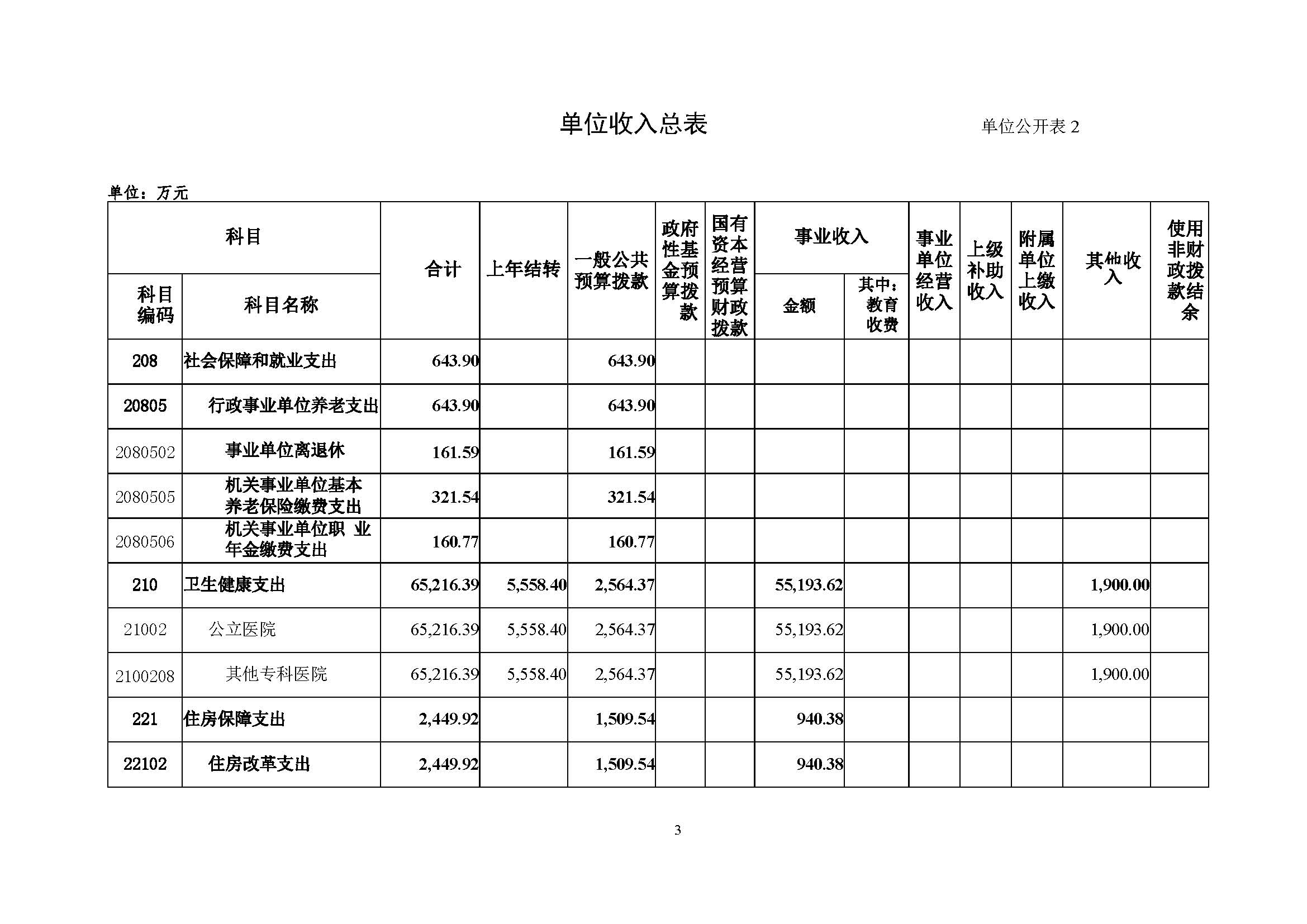 单位收入总表

单位公开表 2

单位：万元

| 科目编码 | 科目名称 | 合计 | 上年结转 | 一般公共预算拨款 | 政府性基金预算拨款 | 国有资本经营预算财政拨款 | 事业收入 金额 | 事业收入 其中：教育收费 | 事业单位经营收入 | 上级补助收入 | 附属单位上缴收入 | 其他收入 | 使用非财政拨款结余 |
|---|---|---|---|---|---|---|---|---|---|---|---|---|---|
| 208 | 社会保障和就业支出 | 643.90 | | 643.90 | | | | | | | | | |
| 20805 | 行政事业单位养老支出 | 643.90 | | 643.90 | | | | | | | | | |
| 2080502 | 事业单位离退休 | 161.59 | | 161.59 | | | | | | | | | |
| 2080505 | 机关事业单位基本养老保险缴费支出 | 321.54 | | 321.54 | | | | | | | | | |
| 2080506 | 机关事业单位职 业年金缴费支出 | 160.77 | | 160.77 | | | | | | | | | |
| 210 | 卫生健康支出 | 65,216.39 | 5,558.40 | 2,564.37 | | | 55,193.62 | | | | | 1,900.00 | |
| 21002 | 公立医院 | 65,216.39 | 5,558.40 | 2,564.37 | | | 55,193.62 | | | | | 1,900.00 | |
| 2100208 | 其他专科医院 | 65,216.39 | 5,558.40 | 2,564.37 | | | 55,193.62 | | | | | 1,900.00 | |
| 221 | 住房保障支出 | 2,449.92 | | 1,509.54 | | | 940.38 | | | | | | |
| 22102 | 住房改革支出 | 2,449.92 | | 1,509.54 | | | 940.38 | | | | | | |

3